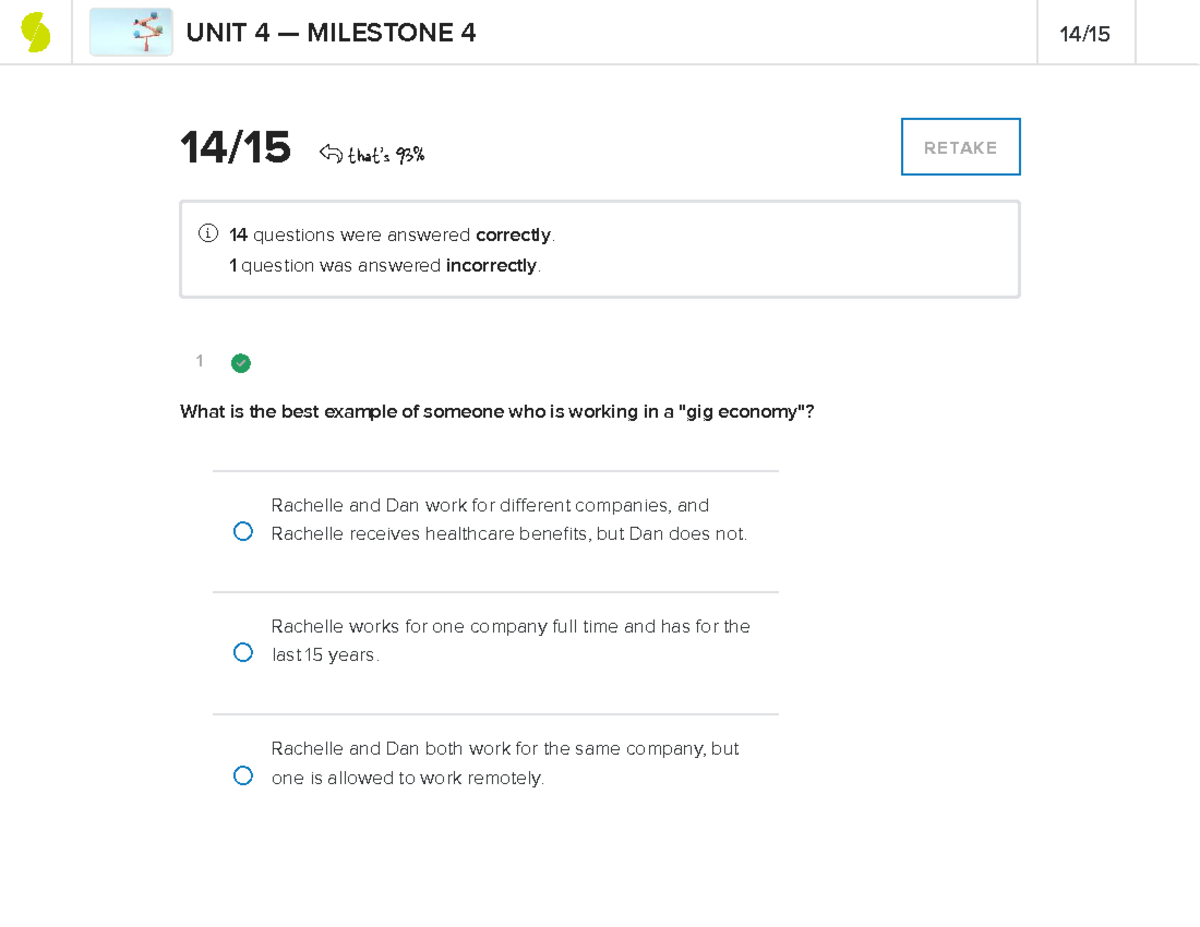 UNIT 4 — MILESTONE 4

14/15

14/15 that's 93%

RETAKE

14 questions were answered correctly.
1 question was answered incorrectly.

1

What is the best example of someone who is working in a "gig economy"?

Rachelle and Dan work for different companies, and Rachelle receives healthcare benefits, but Dan does not.

Rachelle works for one company full time and has for the last 15 years.

Rachelle and Dan both work for the same company, but one is allowed to work remotely.